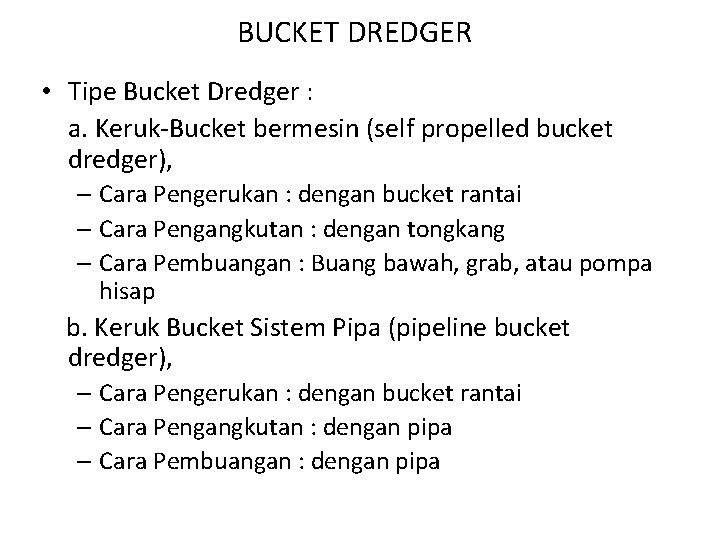 BUCKET DREDGER

• Tipe Bucket Dredger :

a. Keruk-Bucket bermesin (self propelled bucket dredger),

– Cara Pengerukan : dengan bucket rantai
– Cara Pengangkutan : dengan tongkang
– Cara Pembuangan : Buang bawah, grab, atau pompa hisap

b. Keruk Bucket Sistem Pipa (pipeline bucket dredger),

– Cara Pengerukan : dengan bucket rantai
– Cara Pengangkutan : dengan pipa
– Cara Pembuangan : dengan pipa